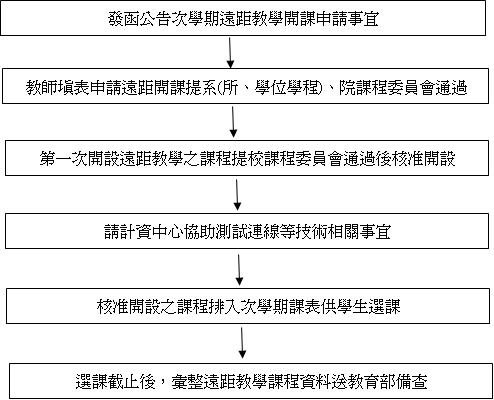 發函公告次學期遠距教學開課申請事宜

教師填表申請遠距開課提系(所、學位學程)、院課程委員會通過

第一次開設遠距教學之課程提校課程委員會通過後核准開設

請計資中心協助測試連線等技術相關事宜

核准開設之課程排入次學期課表供學生選課

選課截止後，彙整遠距教學課程資料送教育部備查